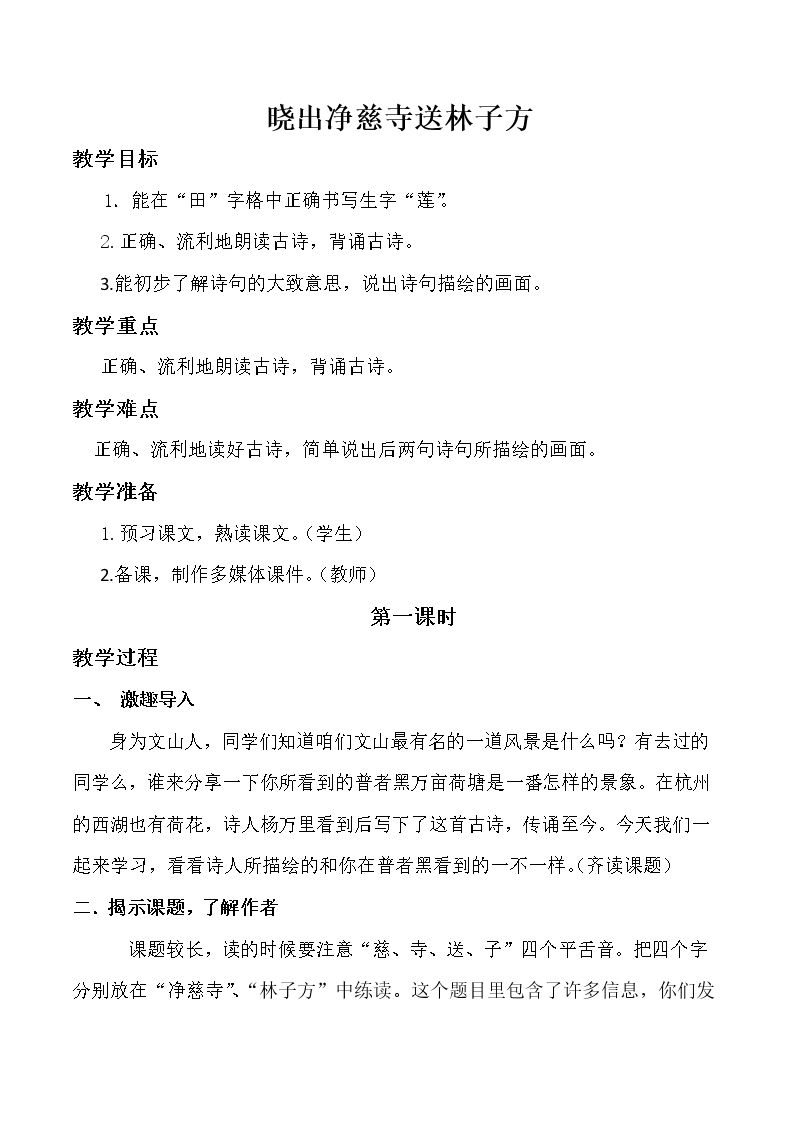 晓出净慈寺送林子方

教学目标

1.能在“田”字格中正确书写生字“莲”。

2.正确、流利地朗读古诗，背诵古诗。

3.能初步了解诗句的大致意思，说出诗句描绘的画面。

教学重点

正确、流利地朗读古诗，背诵古诗。

教学难点

正确、流利地读好古诗，简单说出后两句诗句所描绘的画面。

教学准备

1.预习课文，熟读课文。（学生）

2.备课，制作多媒体课件。（教师）

第一课时

教学过程

一、 激趣导入

身为文山人，同学们知道咱们文山最有名的一道风景是什么吗？有去过的同学么，谁来分享一下你所看到的普者黑万亩荷塘是一番怎样的景象。在杭州的西湖也有荷花，诗人杨万里看到后写下了这首古诗，传诵至今。今天我们一起来学习，看看诗人所描绘的和你在普者黑看到的一不一样。（齐读课题）

二.揭示课题，了解作者

课题较长，读的时候要注意“慈、寺、送、子”四个平舌音。把四个字分别放在“净慈寺”、“林子方”中练读。这个题目里包含了许多信息，你们发